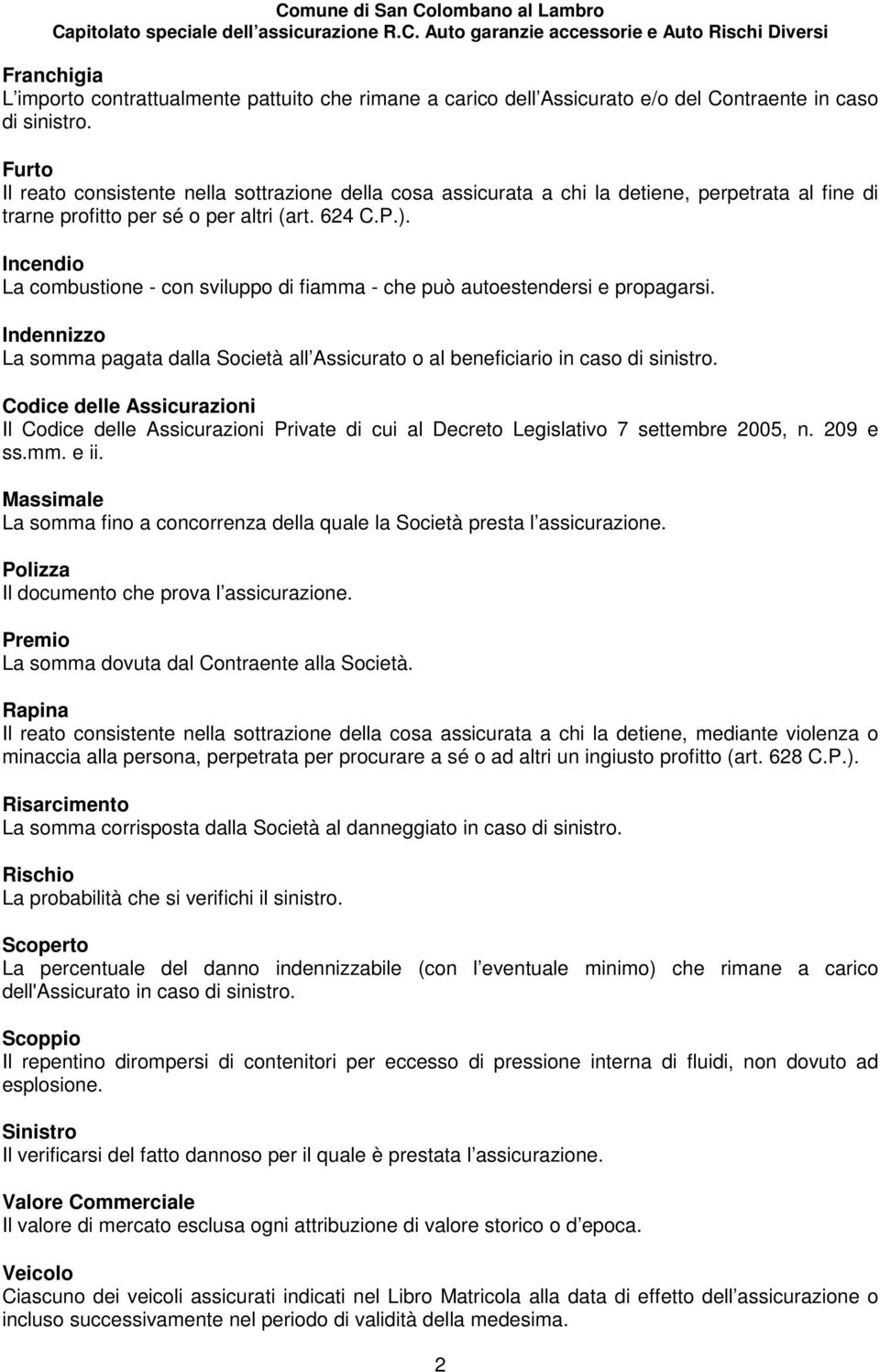 Comune di San Colombano al Lambro
Capitolato speciale dell assicurazione R.C. Auto garanzie accessorie e Auto Rischi Diversi

Franchigia
L importo contrattualmente pattuito che rimane a carico dell Assicurato e/o del Contraente in caso di sinistro.

Furto
Il reato consistente nella sottrazione della cosa assicurata a chi la detiene, perpetrata al fine di trarne profitto per sé o per altri (art. 624 C.P.).

Incendio
La combustione - con sviluppo di fiamma - che può autoestendersi e propagarsi.

Indennizzo
La somma pagata dalla Società all Assicurato o al beneficiario in caso di sinistro.

Codice delle Assicurazioni
Il Codice delle Assicurazioni Private di cui al Decreto Legislativo 7 settembre 2005, n. 209 e ss.mm. e ii.

Massimale
La somma fino a concorrenza della quale la Società presta l assicurazione.

Polizza
Il documento che prova l assicurazione.

Premio
La somma dovuta dal Contraente alla Società.

Rapina
Il reato consistente nella sottrazione della cosa assicurata a chi la detiene, mediante violenza o minaccia alla persona, perpetrata per procurare a sé o ad altri un ingiusto profitto (art. 628 C.P.).

Risarcimento
La somma corrisposta dalla Società al danneggiato in caso di sinistro.

Rischio
La probabilità che si verifichi il sinistro.

Scoperto
La percentuale del danno indennizzabile (con l eventuale minimo) che rimane a carico dell'Assicurato in caso di sinistro.

Scoppio
Il repentino dirompersi di contenitori per eccesso di pressione interna di fluidi, non dovuto ad esplosione.

Sinistro
Il verificarsi del fatto dannoso per il quale è prestata l assicurazione.

Valore Commerciale
Il valore di mercato esclusa ogni attribuzione di valore storico o d epoca.

Veicolo
Ciascuno dei veicoli assicurati indicati nel Libro Matricola alla data di effetto dell assicurazione o incluso successivamente nel periodo di validità della medesima.

2